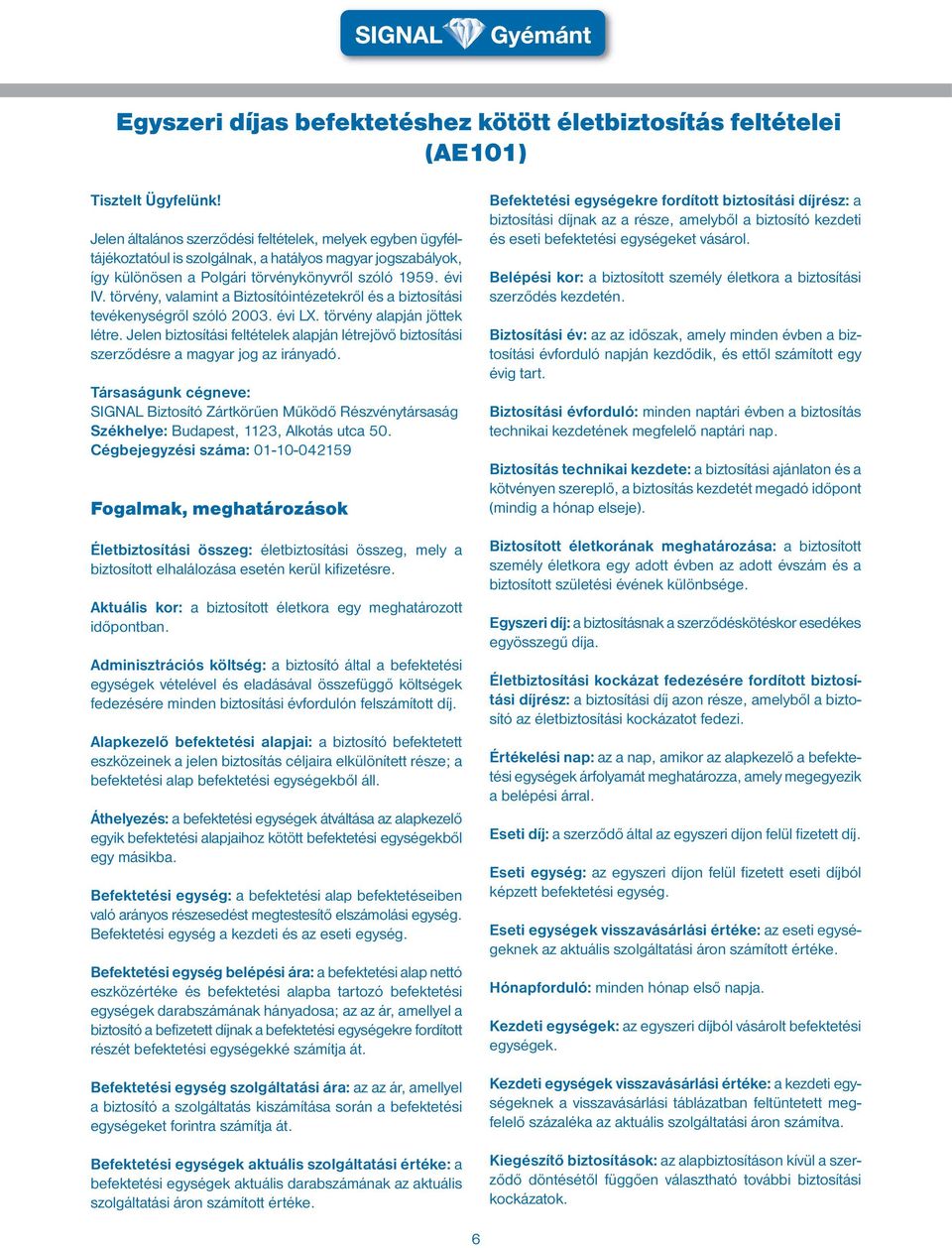 SIGNAL Gyémánt

Egyszeri díjas befektetéshez kötött életbiztosítás feltételei (AE101)

Tisztelt Ügyfelünk!

Jelen általános szerződési feltételek, melyek egyben ügyféltájékoztatóul is szolgálnak, a hatályos magyar jogszabályok, így különösen a Polgári törvénykönyvről szóló 1959. évi IV. törvény, valamint a Biztosítóintézetekről és a biztosítási tevékenységről szóló 2003. évi LX. törvény alapján jöttek létre. Jelen biztosítási feltételek alapján létrejövő biztosítási szerződésre a magyar jog az irányadó.

Társaságunk cégneve:
SIGNAL Biztosító Zártkörűen Működő Részvénytársaság
Székhelye: Budapest, 1123, Alkotás utca 50.
Cégbejegyzési száma: 01-10-042159

Fogalmak, meghatározások

Életbiztosítási összeg: életbiztosítási összeg, mely a biztosított elhalálozása esetén kerül kifizetésre.

Aktuális kor: a biztosított életkora egy meghatározott időpontban.

Adminisztrációs költség: a biztosító által a befektetési egységek vételével és eladásával összefüggő költségek fedezésére minden biztosítási évfordulón felszámított díj.

Alapkezelő befektetési alapjai: a biztosító befektetett eszközeinek a jelen biztosítás céljaira elkülönített része; a befektetési alap befektetési egységekből áll.

Áthelyezés: a befektetési egységek átváltása az alapkezelő egyik befektetési alapjaihoz kötött befektetési egységekből egy másikba.

Befektetési egység: a befektetési alap befektetéseiben való arányos részesedést megtestesítő elszámolási egység. Befektetési egység a kezdeti és az eseti egység.

Befektetési egység belépési ára: a befektetési alap nettó eszközértéke és befektetési alapba tartozó befektetési egységek darabszámának hányadosa; az az ár, amellyel a biztosító a befizetett díjnak a befektetési egységekre fordított részét befektetési egységekké számítja át.

Befektetési egység szolgáltatási ára: az az ár, amellyel a biztosító a szolgáltatás kiszámítása során a befektetési egységeket forintra számítja át.

Befektetési egységek aktuális szolgáltatási értéke: a befektetési egységek aktuális darabszámának az aktuális szolgáltatási áron számított értéke.

Befektetési egységekre fordított biztosítási díjrész: a biztosítási díjnak az a része, amelyből a biztosító kezdeti és eseti befektetési egységeket vásárol.

Belépési kor: a biztosított személy életkora a biztosítási szerződés kezdetén.

Biztosítási év: az az időszak, amely minden évben a biztosítási évforduló napján kezdődik, és ettől számított egy évig tart.

Biztosítási évforduló: minden naptári évben a biztosítás technikai kezdetének megfelelő naptári nap.

Biztosítás technikai kezdete: a biztosítási ajánlaton és a kötvényen szereplő, a biztosítás kezdetét megadó időpont (mindig a hónap elseje).

Biztosított életkorának meghatározása: a biztosított személy életkora egy adott évben az adott évszám és a biztosított születési évének különbsége.

Egyszeri díj: a biztosításnak a szerződéskötéskor esedékes egyösszegű díja.

Életbiztosítási kockázat fedezésére fordított biztosítási díjrész: a biztosítási díj azon része, amelyből a biztosító az életbiztosítási kockázatot fedezi.

Értékelési nap: az a nap, amikor az alapkezelő a befektetési egységek árfolyamát meghatározza, amely megegyezik a belépési árral.

Eseti díj: a szerződő által az egyszeri díjon felül fizetett díj.

Eseti egység: az egyszeri díjon felül fizetett eseti díjból képzett befektetési egység.

Eseti egységek visszavásárlási értéke: az eseti egységeknek az aktuális szolgáltatási áron számított értéke.

Hónapforduló: minden hónap első napja.

Kezdeti egységek: az egyszeri díjból vásárolt befektetési egységek.

Kezdeti egységek visszavásárlási értéke: a kezdeti egységeknek a visszavásárlási táblázatban feltüntetett megfelelő százaléka az aktuális szolgáltatási áron számítva.

Kiegészítő biztosítások: az alapbiztosításon kívül a szerződő döntésétől függően választható további biztosítási kockázatok.

6